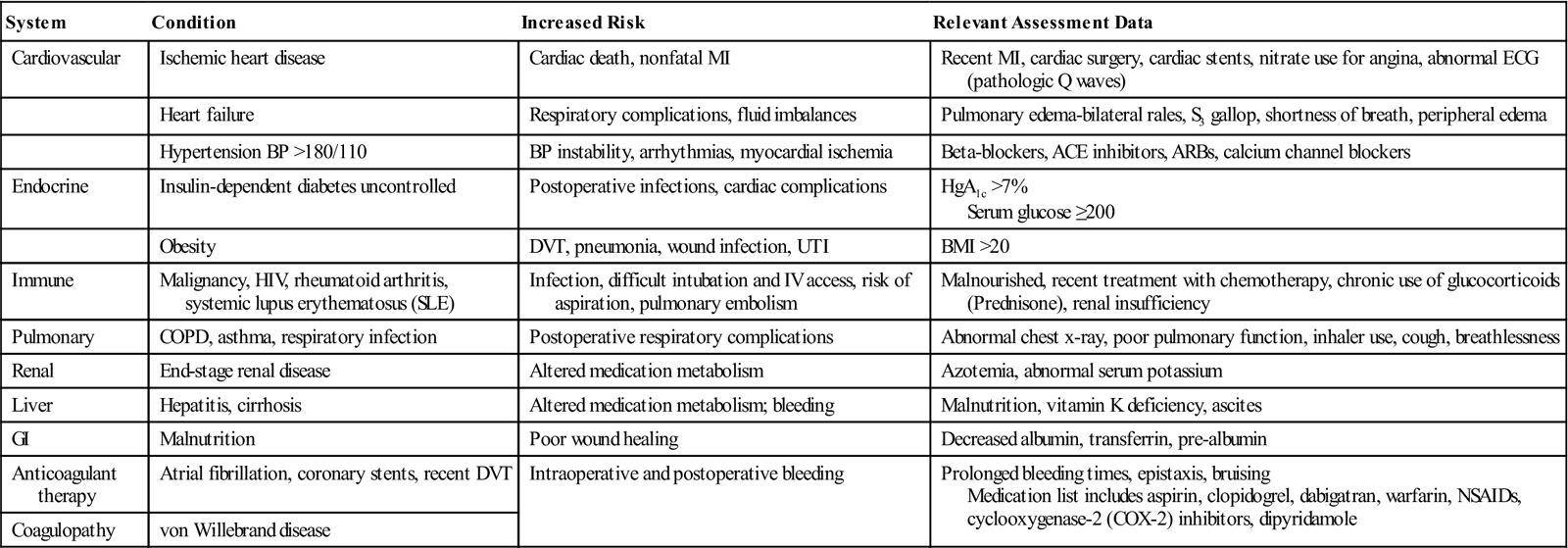 | System | Condition | Increased Risk | Relevant Assessment Data |
|---|---|---|---|
| Cardiovascular | Ischemic heart disease | Cardiac death, nonfatal MI | Recent MI, cardiac surgery, cardiac stents, nitrate use for angina, abnormal ECG (pathologic Q waves) |
| | Heart failure | Respiratory complications, fluid imbalances | Pulmonary edema-bilateral rales, $S_3$ gallop, shortness of breath, peripheral edema |
| | Hypertension BP >180/110 | BP instability, arrhythmias, myocardial ischemia | Beta-blockers, ACE inhibitors, ARBs, calcium channel blockers |
| Endocrine | Insulin-dependent diabetes uncontrolled | Postoperative infections, cardiac complications | $HgA_{1c}$ >7% Serum glucose ≥200 |
| | Obesity | DVT, pneumonia, wound infection, UTI | BMI >20 |
| Immune | Malignancy, HIV, rheumatoid arthritis, systemic lupus erythematosus (SLE) | Infection, difficult intubation and IV access, risk of aspiration, pulmonary embolism | Malnourished, recent treatment with chemotherapy, chronic use of glucocorticoids (Prednisone), renal insufficiency |
| Pulmonary | COPD, asthma, respiratory infection | Postoperative respiratory complications | Abnormal chest x-ray, poor pulmonary function, inhaler use, cough, breathlessness |
| Renal | End-stage renal disease | Altered medication metabolism | Azotemia, abnormal serum potassium |
| Liver | Hepatitis, cirrhosis | Altered medication metabolism; bleeding | Malnutrition, vitamin K deficiency, ascites |
| GI | Malnutrition | Poor wound healing | Decreased albumin, transferrin, pre-albumin |
| Anticoagulant therapy | Atrial fibrillation, coronary stents, recent DVT | Intraoperative and postoperative bleeding | Prolonged bleeding times, epistaxis, bruising Medication list includes aspirin, clopidogrel, dabigatran, warfarin, NSAIDs, cyclooxygenase-2 (COX-2) inhibitors, dipyridamole |
| Coagulopathy | von Willebrand disease | | |